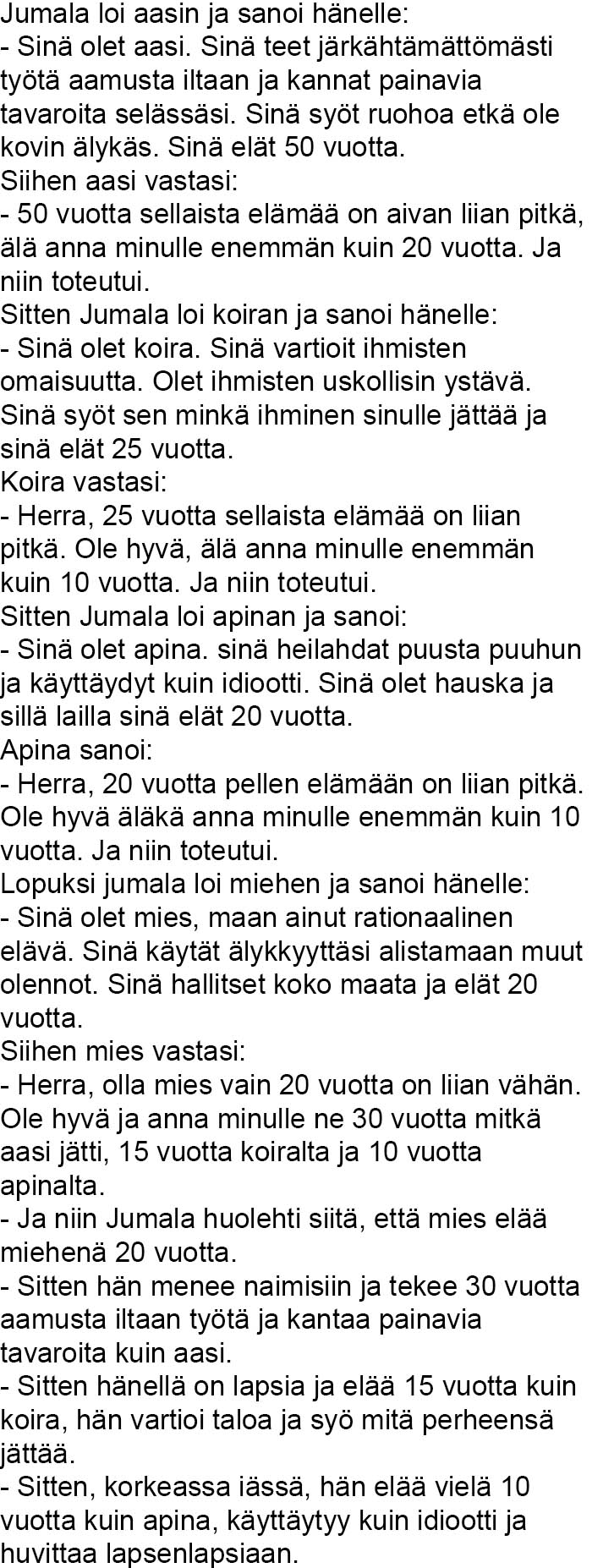 Jumala loi aasin ja sanoi hänelle:
- Sinä olet aasi. Sinä teet järkähtämättömästi työtä aamusta iltaan ja kannat painavia tavaroita selässäsi. Sinä syöt ruohoa etkä ole kovin älykäs. Sinä elät 50 vuotta.
Siihen aasi vastasi:
- 50 vuotta sellaista elämää on aivan liian pitkä, älä anna minulle enemmän kuin 20 vuotta. Ja niin toteutui.
Sitten Jumala loi koiran ja sanoi hänelle:
- Sinä olet koira. Sinä vartioit ihmisten omaisuutta. Olet ihmisten uskollisin ystävä. Sinä syöt sen minkä ihminen sinulle jättää ja sinä elät 25 vuotta.
Koira vastasi:
- Herra, 25 vuotta sellaista elämää on liian pitkä. Ole hyvä, älä anna minulle enemmän kuin 10 vuotta. Ja niin toteutui.
Sitten Jumala loi apinan ja sanoi:
- Sinä olet apina. sinä heilahdat puusta puuhun ja käyttäydyt kuin idiootti. Sinä olet hauska ja sillä lailla sinä elät 20 vuotta.
Apina sanoi:
- Herra, 20 vuotta pellen elämään on liian pitkä. Ole hyvä äläkä anna minulle enemmän kuin 10 vuotta. Ja niin toteutui.
Lopuksi jumala loi miehen ja sanoi hänelle:
- Sinä olet mies, maan ainut rationaalinen elävä. Sinä käytät älykkyyttäsi alistamaan muut olennot. Sinä hallitset koko maata ja elät 20 vuotta.
Siihen mies vastasi:
- Herra, olla mies vain 20 vuotta on liian vähän. Ole hyvä ja anna minulle ne 30 vuotta mitkä aasi jätti, 15 vuotta koiralta ja 10 vuotta apinalta.
- Ja niin Jumala huolehti siitä, että mies elää miehenä 20 vuotta.
- Sitten hän menee naimisiin ja tekee 30 vuotta aamusta iltaan työtä ja kantaa painavia tavaroita kuin aasi.
- Sitten hänellä on lapsia ja elää 15 vuotta kuin koira, hän vartioi taloa ja syö mitä perheensä jättää.
- Sitten, korkeassa iässä, hän elää vielä 10 vuotta kuin apina, käyttäytyy kuin idiootti ja huvittaa lapsenlapsiaan.